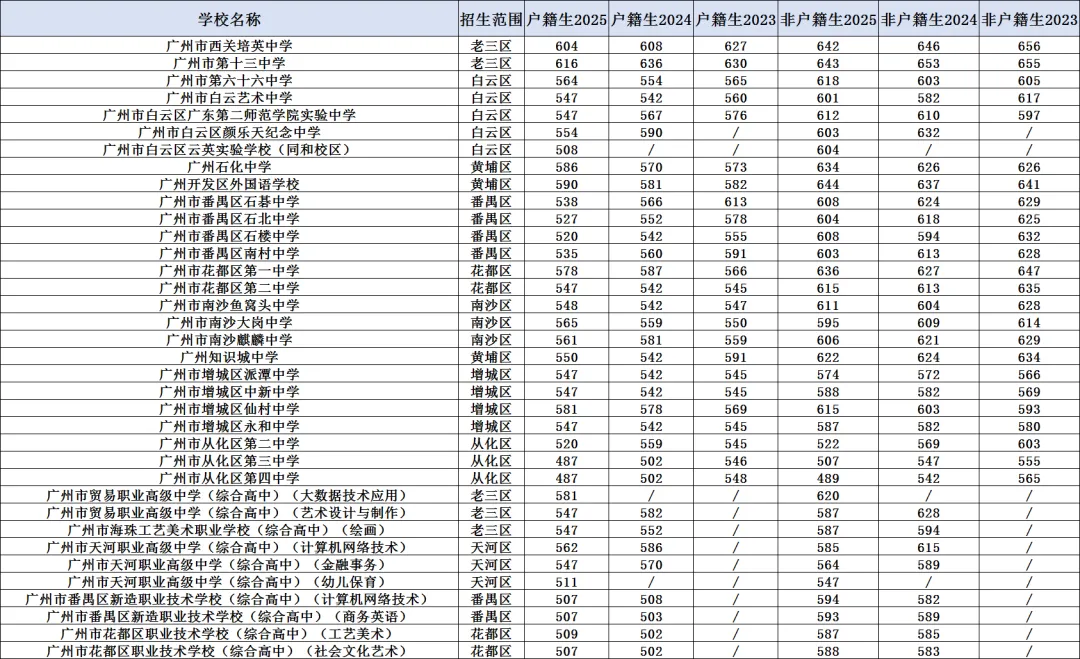 | 学校名称 | 招生范围 | 户籍生2025 | 户籍生2024 | 户籍生2023 | 非户籍生2025 | 非户籍生2024 | 非户籍生2023 |
|---|---|---|---|---|---|---|---|
| 广州市西关培英中学 | 老三区 | 604 | 608 | 627 | 642 | 646 | 656 |
| 广州市第十三中学 | 老三区 | 616 | 636 | 630 | 643 | 653 | 655 |
| 广州市第六十六中学 | 白云区 | 564 | 554 | 565 | 618 | 603 | 605 |
| 广州市白云艺术中学 | 白云区 | 547 | 542 | 560 | 601 | 582 | 617 |
| 广州市白云区广东第二师范学院实验中学 | 白云区 | 547 | 567 | 576 | 612 | 610 | 597 |
| 广州市白云区颜乐天纪念中学 | 白云区 | 554 | 590 | / | 603 | 632 | / |
| 广州市白云区云英实验学校（同和校区） | 白云区 | 508 | / | / | 604 | / | / |
| 广州石化中学 | 黄埔区 | 586 | 570 | 573 | 634 | 626 | 626 |
| 广州开发区外国语学校 | 黄埔区 | 590 | 581 | 582 | 644 | 637 | 641 |
| 广州市番禺区石碁中学 | 番禺区 | 538 | 566 | 613 | 608 | 624 | 629 |
| 广州市番禺区石北中学 | 番禺区 | 527 | 552 | 578 | 604 | 618 | 625 |
| 广州市番禺区石楼中学 | 番禺区 | 520 | 542 | 555 | 608 | 594 | 632 |
| 广州市番禺区南村中学 | 番禺区 | 535 | 560 | 591 | 603 | 613 | 628 |
| 广州市花都区第一中学 | 花都区 | 578 | 587 | 566 | 636 | 627 | 647 |
| 广州市花都区第二中学 | 花都区 | 547 | 542 | 545 | 615 | 613 | 635 |
| 广州市南沙鱼窝头中学 | 南沙区 | 548 | 542 | 547 | 611 | 604 | 628 |
| 广州市南沙大岗中学 | 南沙区 | 565 | 559 | 550 | 595 | 609 | 614 |
| 广州市南沙麒麟中学 | 南沙区 | 561 | 581 | 559 | 606 | 621 | 629 |
| 广州知识城中学 | 黄埔区 | 550 | 542 | 591 | 622 | 624 | 634 |
| 广州市增城区派潭中学 | 增城区 | 547 | 542 | 545 | 574 | 572 | 566 |
| 广州市增城区中新中学 | 增城区 | 547 | 542 | 545 | 588 | 582 | 569 |
| 广州市增城区仙村中学 | 增城区 | 581 | 578 | 569 | 615 | 603 | 593 |
| 广州市增城区永和中学 | 增城区 | 547 | 542 | 545 | 587 | 582 | 580 |
| 广州市从化区第二中学 | 从化区 | 520 | 559 | 545 | 522 | 569 | 603 |
| 广州市从化区第三中学 | 从化区 | 487 | 502 | 546 | 507 | 547 | 555 |
| 广州市从化区第四中学 | 从化区 | 487 | 502 | 548 | 489 | 542 | 565 |
| 广州市贸易职业高级中学（综合高中）（大数据技术应用） | 老三区 | 581 | / | / | 620 | / | / |
| 广州市贸易职业高级中学（综合高中）（艺术设计与制作） | 老三区 | 547 | 582 | / | 587 | 628 | / |
| 广州市海珠工艺美术职业学校（综合高中）（绘画） | 老三区 | 547 | 552 | / | 587 | 594 | / |
| 广州市天河职业高级中学（综合高中）（计算机网络技术） | 天河区 | 562 | 586 | / | 585 | 615 | / |
| 广州市天河职业高级中学（综合高中）（金融事务） | 天河区 | 547 | 570 | / | 564 | 589 | / |
| 广州市天河职业高级中学（综合高中）（幼儿保育） | 天河区 | 511 | / | / | 547 | / | / |
| 广州市番禺区新造职业技术学校（综合高中）（计算机网络技术） | 番禺区 | 507 | 508 | / | 594 | 582 | / |
| 广州市番禺区新造职业技术学校（综合高中）（商务英语） | 番禺区 | 507 | 503 | / | 593 | 589 | / |
| 广州市花都区职业技术学校（综合高中）（工艺美术） | 花都区 | 509 | 502 | / | 587 | 585 | / |
| 广州市花都区职业技术学校（综合高中）（社会文化艺术） | 花都区 | 507 | 502 | / | 588 | 583 | / |